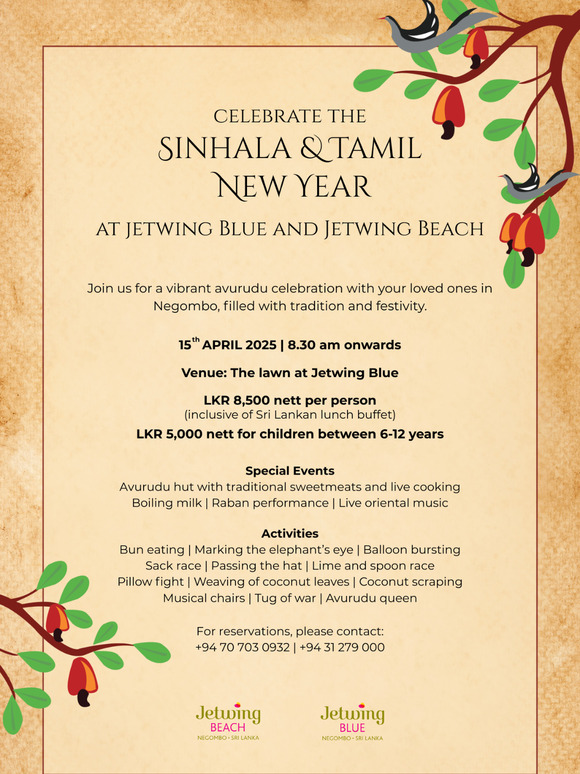 CELEBRATE THE
SINHALA & TAMIL
NEW YEAR
AT JETWING BLUE AND JETWING BEACH

Join us for a vibrant avurudu celebration with your loved ones in Negombo, filled with tradition and festivity.

15$^{th}$ APRIL 2025 | 8.30 am onwards

Venue: The lawn at Jetwing Blue

LKR 8,500 nett per person
(inclusive of Sri Lankan lunch buffet)
LKR 5,000 nett for children between 6-12 years

Special Events
Avurudu hut with traditional sweetmeats and live cooking
Boiling milk | Raban performance | Live oriental music

Activities
Bun eating | Marking the elephant's eye | Balloon bursting
Sack race | Passing the hat | Lime and spoon race
Pillow fight | Weaving of coconut leaves | Coconut scraping
Musical chairs | Tug of war | Avurudu queen

For reservations, please contact:
+94 70 703 0932 | +94 31 279 000

Jetwing
BEACH
NEGOMBO • SRI LANKA

Jetwing
BLUE
NEGOMBO • SRI LANKA